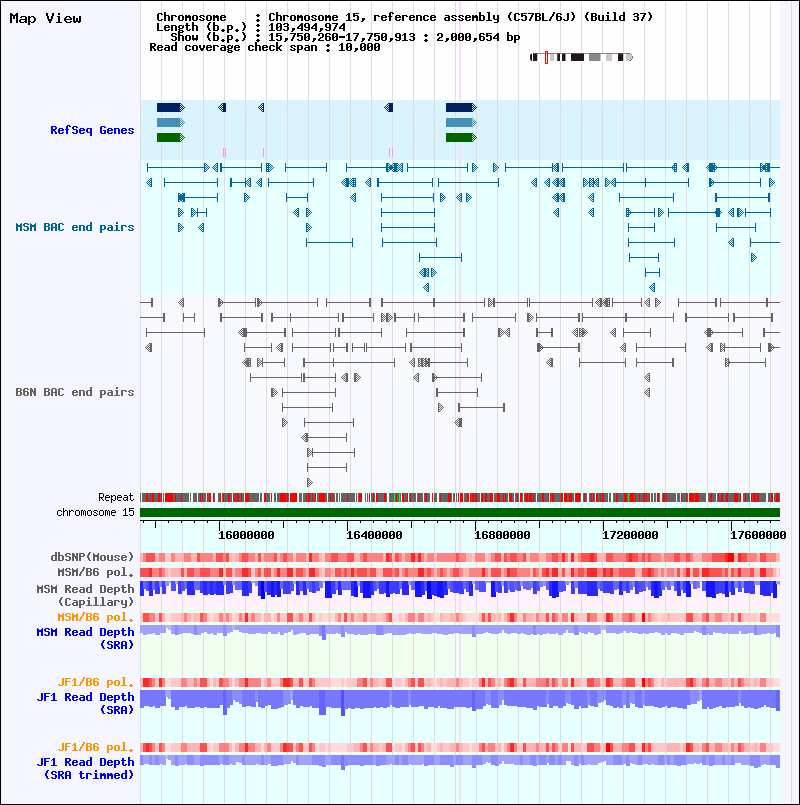 Map View

Chromosome : Chromosome 15, reference assembly (C57BL/6J) (Build 37)
Length (b.p.) : 103,494,974
Show (b.p.) : 15,750,260-17,750,913 : 2,000,654 bp
Read coverage check span : 10,000

RefSeq Genes

MSM BAC end pairs

B6N BAC end pairs

Repeat
chromosome 15

16000000 16400000 16800000 17200000 17600000

dbSNP(Mouse)
MSM/B6 pol.
MSM Read Depth (Capillary)
MSM/B6 pol.
MSM Read Depth (SRA)

JF1/B6 pol.
JF1 Read Depth (SRA)

JF1/B6 pol.
JF1 Read Depth (SRA trimmed)